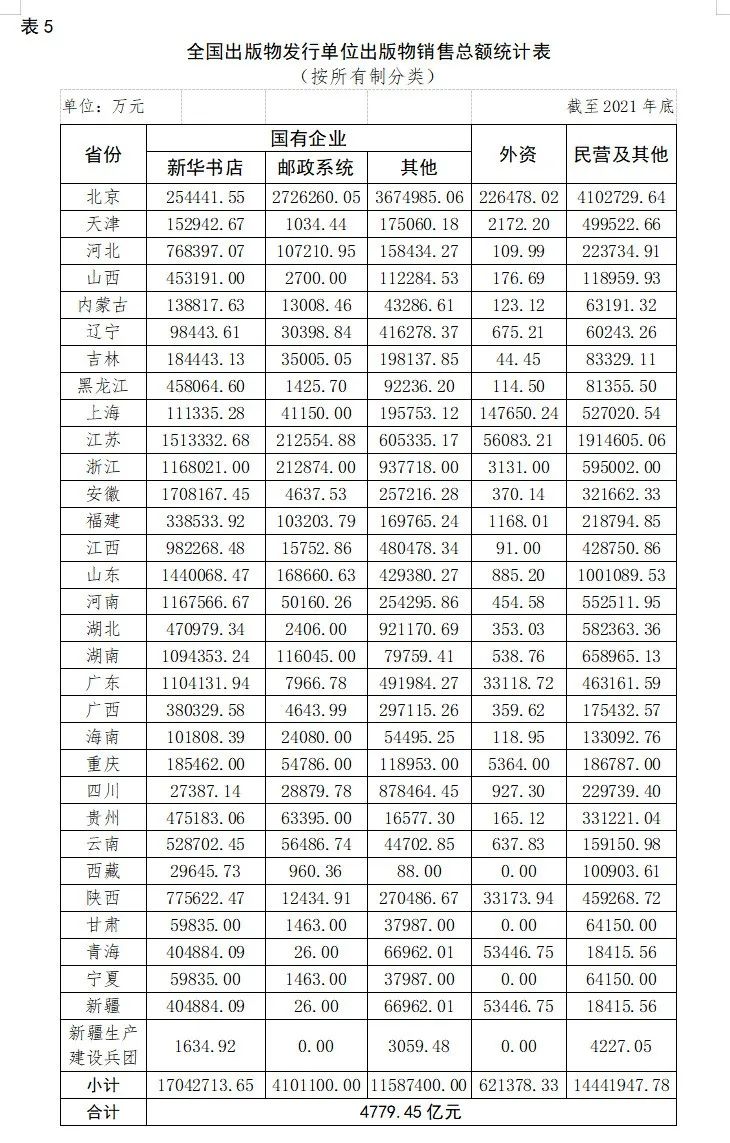 表 5

全国出版物发行单位出版物销售总额统计表
（按所有制分类）

单位：万元 截至 2021 年底

| 省份 | 国有企业 新华书店 | 国有企业 邮政系统 | 国有企业 其他 | 外资 | 民营及其他 |
|---|---|---|---|---|---|
| 北京 | 254441.55 | 2726260.05 | 3674985.06 | 226478.02 | 4102729.64 |
| 天津 | 152942.67 | 1034.44 | 175060.18 | 2172.20 | 499522.66 |
| 河北 | 768397.07 | 107210.95 | 158434.27 | 109.99 | 223734.91 |
| 山西 | 453191.00 | 2700.00 | 112284.53 | 176.69 | 118959.93 |
| 内蒙古 | 138817.63 | 13008.46 | 43286.61 | 123.12 | 63191.32 |
| 辽宁 | 98443.61 | 30398.84 | 416278.37 | 675.21 | 60243.26 |
| 吉林 | 184443.13 | 35005.05 | 198137.85 | 44.45 | 83329.11 |
| 黑龙江 | 458064.60 | 1425.70 | 92236.20 | 114.50 | 81355.50 |
| 上海 | 111335.28 | 41150.00 | 195753.12 | 147650.24 | 527020.54 |
| 江苏 | 1513332.68 | 212554.88 | 605335.17 | 56083.21 | 1914605.06 |
| 浙江 | 1168021.00 | 212874.00 | 937718.00 | 3131.00 | 595002.00 |
| 安徽 | 1708167.45 | 4637.53 | 257216.28 | 370.14 | 321662.33 |
| 福建 | 338533.92 | 103203.79 | 169765.24 | 1168.01 | 218794.85 |
| 江西 | 982268.48 | 15752.86 | 480478.34 | 91.00 | 428750.86 |
| 山东 | 1440068.47 | 168660.63 | 429380.27 | 885.20 | 1001089.53 |
| 河南 | 1167566.67 | 50160.26 | 254295.86 | 454.58 | 552511.95 |
| 湖北 | 470979.34 | 2406.00 | 921170.69 | 353.03 | 582363.36 |
| 湖南 | 1094353.24 | 116045.00 | 79759.41 | 538.76 | 658965.13 |
| 广东 | 1104131.94 | 7966.78 | 491984.27 | 33118.72 | 463161.59 |
| 广西 | 380329.58 | 4643.99 | 297115.26 | 359.62 | 175432.57 |
| 海南 | 101808.39 | 24080.00 | 54495.25 | 118.95 | 133092.76 |
| 重庆 | 185462.00 | 54786.00 | 118953.00 | 5364.00 | 186787.00 |
| 四川 | 27387.14 | 28879.78 | 878464.45 | 927.30 | 229739.40 |
| 贵州 | 475183.06 | 63395.00 | 16577.30 | 165.12 | 331221.04 |
| 云南 | 528702.45 | 56486.74 | 44702.85 | 637.83 | 159150.98 |
| 西藏 | 29645.73 | 960.36 | 88.00 | 0.00 | 100903.61 |
| 陕西 | 775622.47 | 12434.91 | 270486.67 | 33173.94 | 459268.72 |
| 甘肃 | 59835.00 | 1463.00 | 37987.00 | 0.00 | 64150.00 |
| 青海 | 404884.09 | 26.00 | 66962.01 | 53446.75 | 18415.56 |
| 宁夏 | 59835.00 | 1463.00 | 37987.00 | 0.00 | 64150.00 |
| 新疆 | 404884.09 | 26.00 | 66962.01 | 53446.75 | 18415.56 |
| 新疆生产建设兵团 | 1634.92 | 0.00 | 3059.48 | 0.00 | 4227.05 |
| 小计 | 17042713.65 | 4101100.00 | 11587400.00 | 621378.33 | 14441947.78 |
| 合计 | 4779.45 亿元 | | | | |